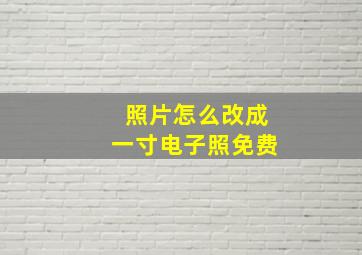 照片怎么改成
一寸电子照免费